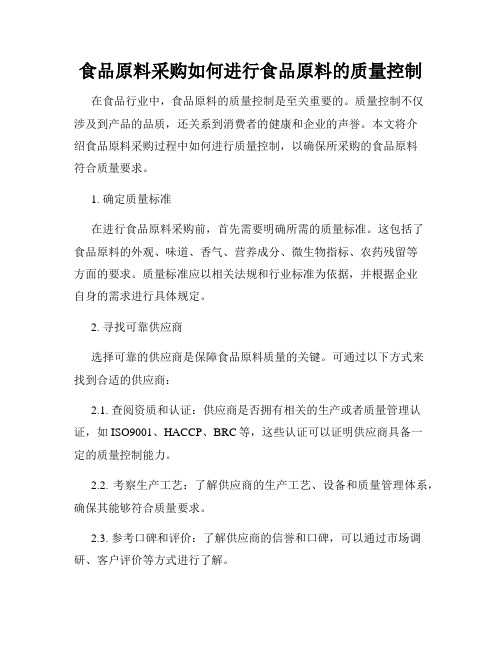 食品原料采购如何进行食品原料的质量控制

在食品行业中，食品原料的质量控制是至关重要的。质量控制不仅涉及到产品的品质，还关系到消费者的健康和企业的声誉。本文将介绍食品原料采购过程中如何进行质量控制，以确保所采购的食品原料符合质量要求。

1. 确定质量标准

在进行食品原料采购前，首先需要明确所需的质量标准。这包括了食品原料的外观、味道、香气、营养成分、微生物指标、农药残留等方面的要求。质量标准应以相关法规和行业标准为依据，并根据企业自身的需求进行具体规定。

2. 寻找可靠供应商

选择可靠的供应商是保障食品原料质量的关键。可通过以下方式来找到合适的供应商：

2.1. 查阅资质和认证：供应商是否拥有相关的生产或者质量管理认证，如 ISO9001、HACCP、BRC 等，这些认证可以证明供应商具备一定的质量控制能力。

2.2. 考察生产工艺：了解供应商的生产工艺、设备和质量管理体系，确保其能够符合质量要求。

2.3. 参考口碑和评价：了解供应商的信誉和口碑，可以通过市场调研、客户评价等方式进行了解。